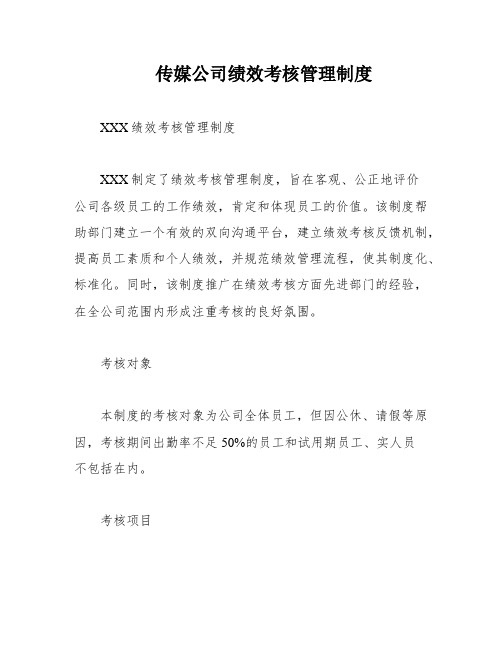 传媒公司绩效考核管理制度

XXX绩效考核管理制度

XXX制定了绩效考核管理制度，旨在客观、公正地评价公司各级员工的工作绩效，肯定和体现员工的价值。该制度帮助部门建立一个有效的双向沟通平台，建立绩效考核反馈机制，提高员工素质和个人绩效，并规范绩效管理流程，使其制度化、标准化。同时，该制度推广在绩效考核方面先进部门的经验，在全公司范围内形成注重考核的良好氛围。

考核对象

本制度的考核对象为公司全体员工，但因公休、请假等原因，考核期间出勤率不足50%的员工和试用期员工、实人员不包括在内。

考核项目